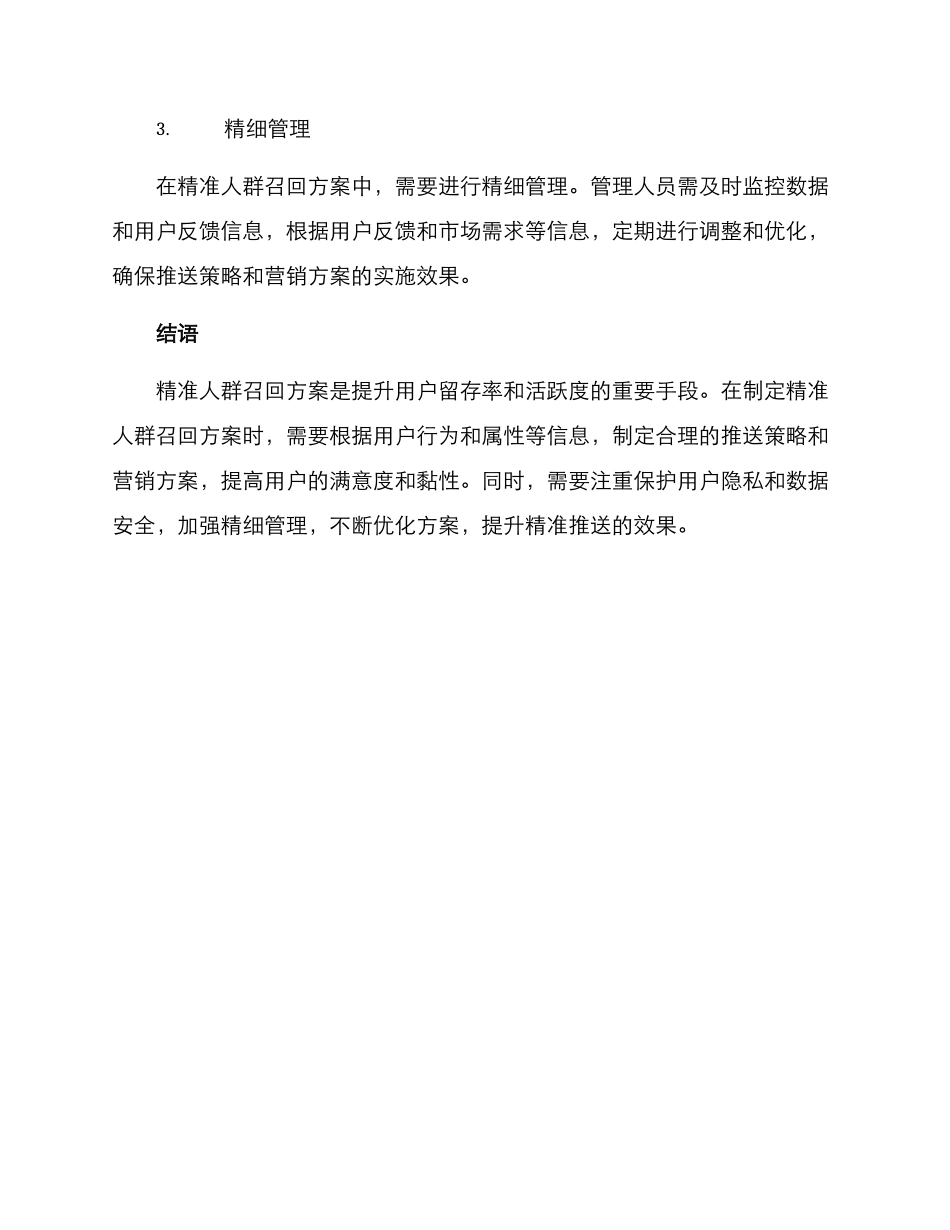 3. 精细管理

在精准人群召回方案中，需要进行精细管理。管理人员需及时监控数据和用户反馈信息，根据用户反馈和市场需求等信息，定期进行调整和优化，确保推送策略和营销方案的实施效果。

结语

精准人群召回方案是提升用户留存率和活跃度的重要手段。在制定精准人群召回方案时，需要根据用户行为和属性等信息，制定合理的推送策略和营销方案，提高用户的满意度和黏性。同时，需要注重保护用户隐私和数据安全，加强精细管理，不断优化方案，提升精准推送的效果。